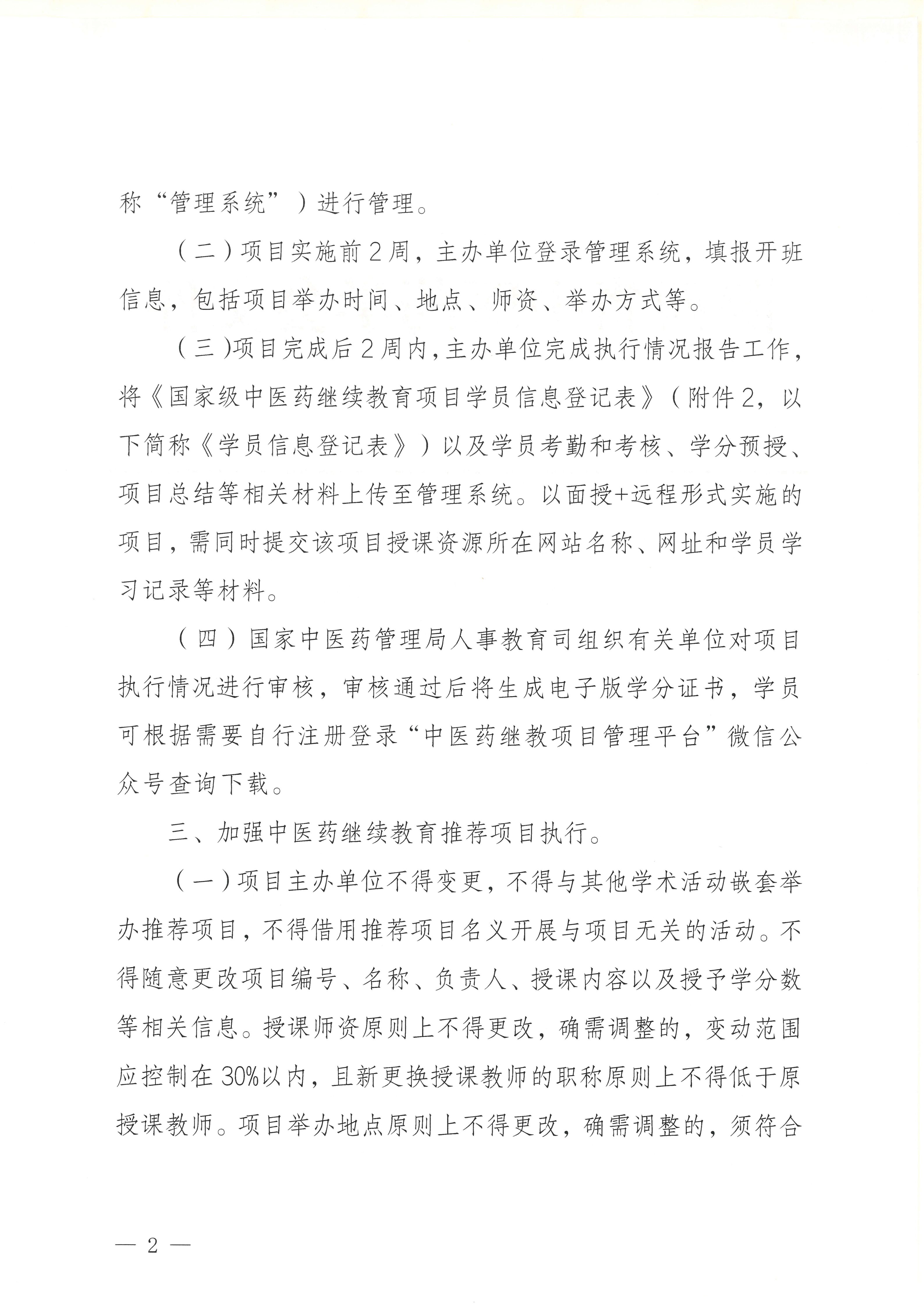 称“管理系统”）进行管理。

（二）项目实施前2周，主办单位登录管理系统，填报开班信息，包括项目举办时间、地点、师资、举办方式等。

（三）项目完成后2周内，主办单位完成执行情况报告工作，将《国家级中医药继续教育项目学员信息登记表》（附件2，以下简称《学员信息登记表》）以及学员考勤和考核、学分预授、项目总结等相关材料上传至管理系统。以面授+远程形式实施的项目，需同时提交该项目授课资源所在网站名称、网址和学员学习记录等材料。

（四）国家中医药管理局人事教育司组织有关单位对项目执行情况进行审核，审核通过后将生成电子版学分证书，学员可根据需要自行注册登录“中医药继教项目管理平台”微信公众号查询下载。

三、加强中医药继续教育推荐项目执行。

（一）项目主办单位不得变更，不得与其他学术活动嵌套举办推荐项目，不得借用推荐项目名义开展与项目无关的活动。不得随意更改项目编号、名称、负责人、授课内容以及授予学分数等相关信息。授课师资原则上不得更改，确需调整的，变动范围应控制在30%以内，且新更换授课教师的职称原则上不得低于原授课教师。项目举办地点原则上不得更改，确需调整的，须符合

— 2 —